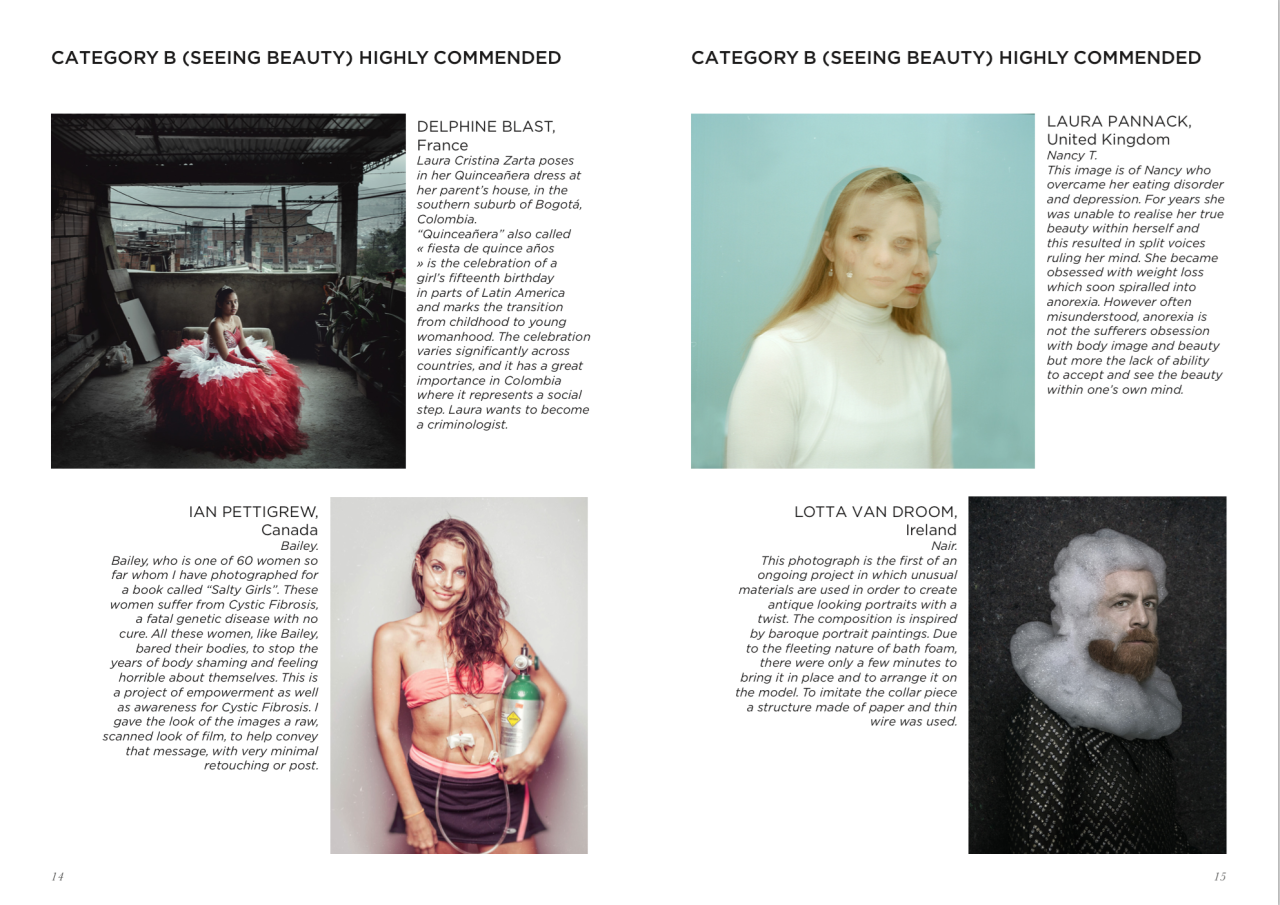 CATEGORY B (SEEING BEAUTY) HIGHLY COMMENDED

DELPHINE BLAST, France

Laura Cristina Zarta poses in her Quinceañera dress at her parent's house, in the southern suburb of Bogotá, Colombia.

"Quinceañera" also called « fiesta de quince años » is the celebration of a girl's fifteenth birthday in parts of Latin America and marks the transition from childhood to young womanhood. The celebration varies significantly across countries, and it has a great importance in Colombia where it represents a social step. Laura wants to become a criminologist.

IAN PETTIGREW, Canada

Bailey.

Bailey, who is one of 60 women so far whom I have photographed for a book called "Salty Girls". These women suffer from Cystic Fibrosis, a fatal genetic disease with no cure. All these women, like Bailey, bared their bodies, to stop the years of body shaming and feeling horrible about themselves. This is a project of empowerment as well as awareness for Cystic Fibrosis. I gave the look of the images a raw, scanned look of film, to help convey that message, with very minimal retouching or post.

14

CATEGORY B (SEEING BEAUTY) HIGHLY COMMENDED

LAURA PANNACK, United Kingdom

Nancy T.

This image is of Nancy who overcame her eating disorder and depression. For years she was unable to realise her true beauty within herself and this resulted in split voices ruling her mind. She became obsessed with weight loss which soon spiralled into anorexia. However often misunderstood, anorexia is not the sufferers obsession with body image and beauty but more the lack of ability to accept and see the beauty within one's own mind.

LOTTA VAN DROOM, Ireland

Nair.

This photograph is the first of an ongoing project in which unusual materials are used in order to create antique looking portraits with a twist. The composition is inspired by baroque portrait paintings. Due to the fleeting nature of bath foam, there were only a few minutes to bring it in place and to arrange it on the model. To imitate the collar piece a structure made of paper and thin wire was used.

15